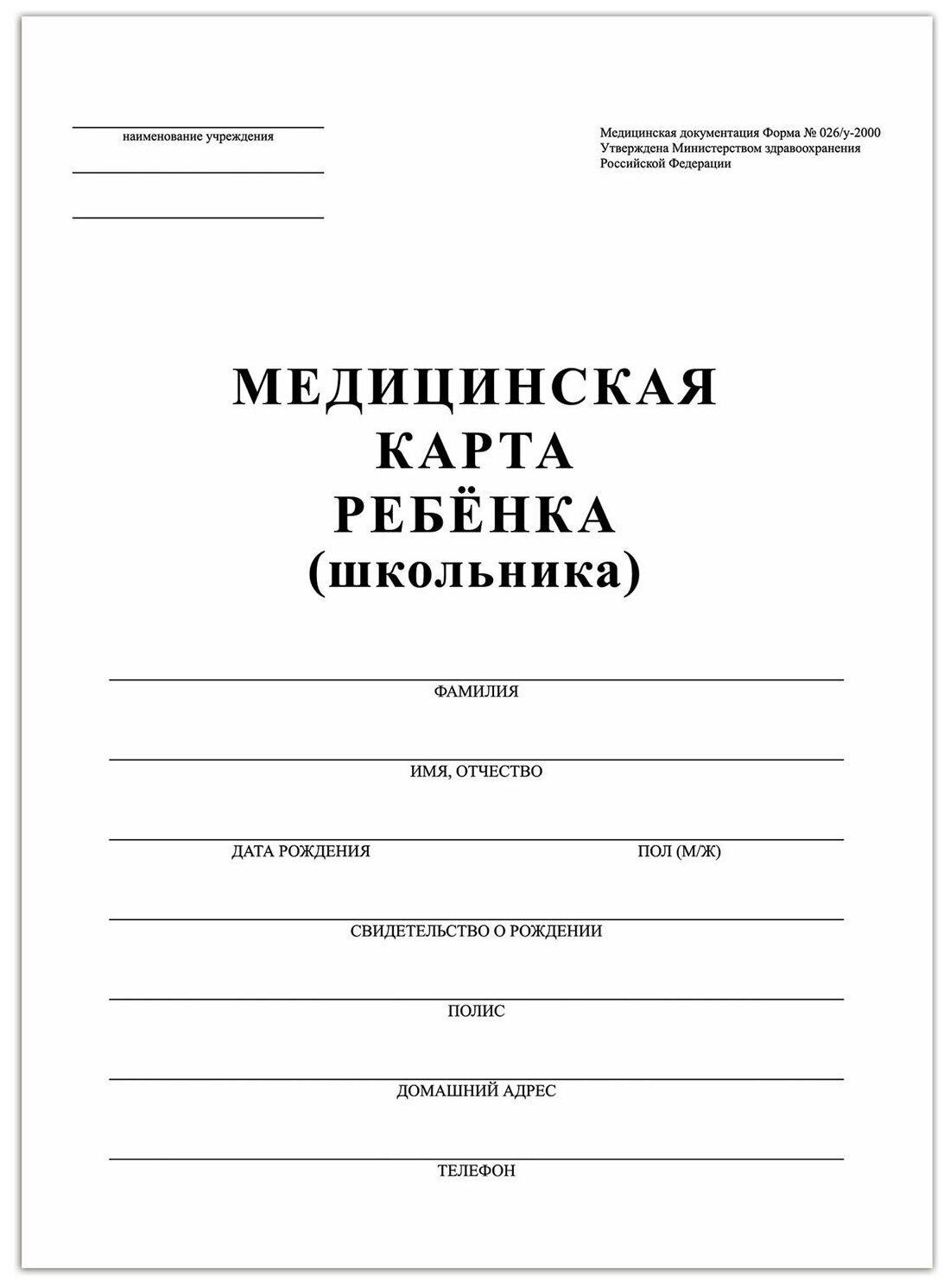 наименование учреждения

Медицинская документация Форма № 026/у-2000
Утверждена Министерством здравоохранения
Российской Федерации

МЕДИЦИНСКАЯ
КАРТА
РЕБЁНКА
(школьника)

ФАМИЛИЯ

ИМЯ, ОТЧЕСТВО

ДАТА РОЖДЕНИЯ ПОЛ (М/Ж)

СВИДЕТЕЛЬСТВО О РОЖДЕНИИ

ПОЛИС

ДОМАШНИЙ АДРЕС

ТЕЛЕФОН